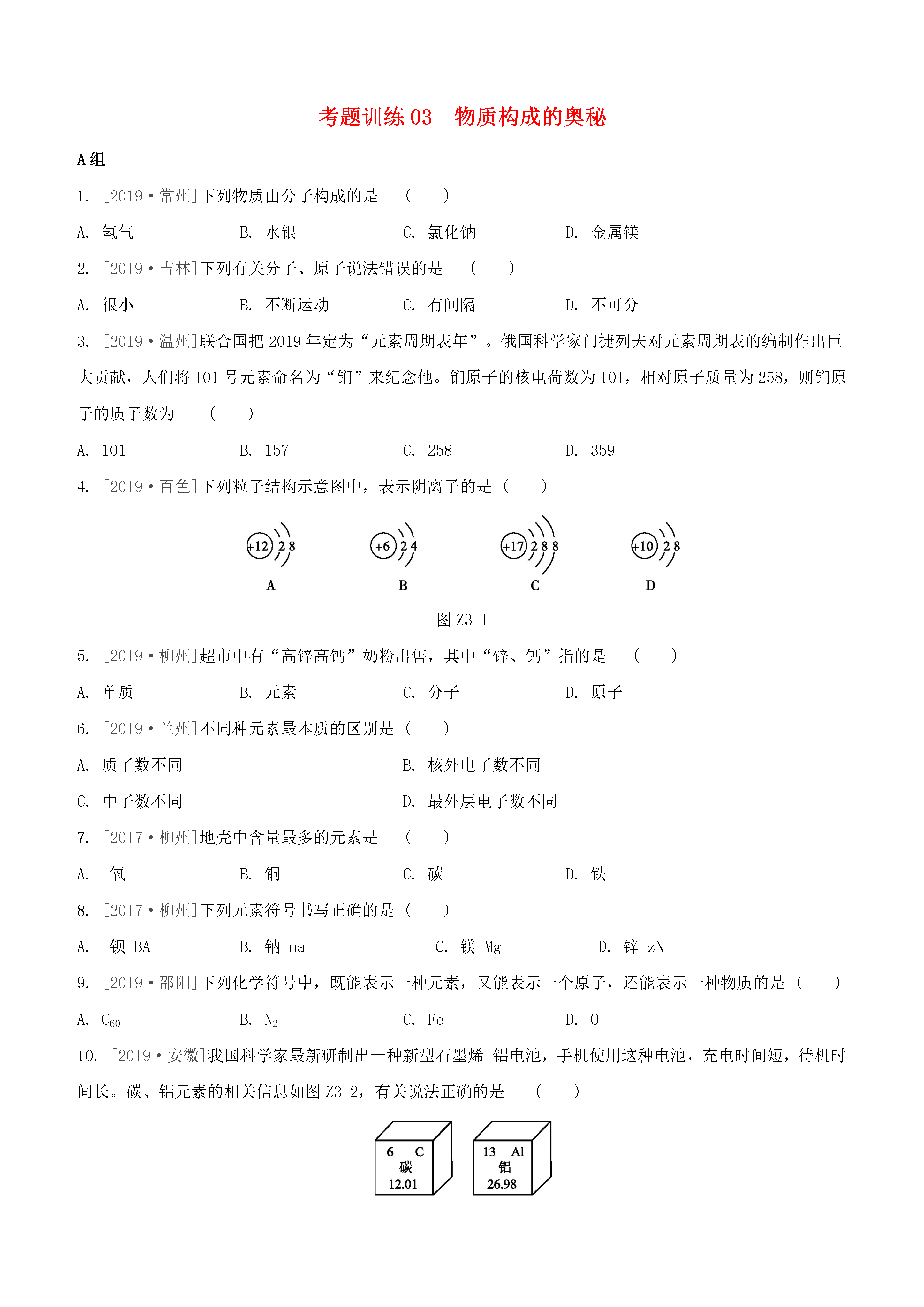 考题训练 03　物质构成的奥秘

A 组

1. [2019·常州]下列物质由分子构成的是　(　　)

A. 氢气　　B. 水银　　C. 氯化钠　　D. 金属镁

2. [2019·吉林]下列有关分子、原子说法错误的是　(　　)

A. 很小　　B. 不断运动　　C. 有间隔　　D. 不可分

3. [2019·温州]联合国把 2019 年定为“元素周期表年”。俄国科学家门捷列夫对元素周期表的编制作出巨大贡献，人们将 101 号元素命名为“钔”来纪念他。钔原子的核电荷数为 101，相对原子质量为 258，则钔原子的质子数为　(　　)

A. 101　　B. 157　　C. 258　　D. 359

4. [2019·百色]下列粒子结构示意图中，表示阴离子的是 (　　)

+12 2 8
A

+6 2 4
B

+17 2 8 8
C

+10 2 8
D

图 Z3-1

5. [2019·柳州]超市中有“高锌高钙”奶粉出售，其中“锌、钙”指的是　(　　)

A. 单质　　B. 元素　　C. 分子　　D. 原子

6. [2019·兰州]不同种元素最本质的区别是 (　　)

A. 质子数不同　　B. 核外电子数不同

C. 中子数不同　　D. 最外层电子数不同

7. [2017·柳州]地壳中含量最多的元素是　(　　)

A. 氧　　B. 铜　　C. 碳　　D. 铁

8. [2017·柳州]下列元素符号书写正确的是 (　　)

A. 钡-BA　　B. 钠-na　　C. 镁-Mg　　D. 锌-zN

9. [2019·邵阳]下列化学符号中，既能表示一种元素，又能表示一个原子，还能表示一种物质的是 (　　)

A. $C_{60}$　　B. $N_2$　　C. Fe　　D. O

10. [2019·安徽]我国科学家最新研制出一种新型石墨烯-铝电池，手机使用这种电池，充电时间短，待机时间长。碳、铝元素的相关信息如图 Z3-2，有关说法正确的是　(　　)

6 C
碳
12.01

13 Al
铝
26.98